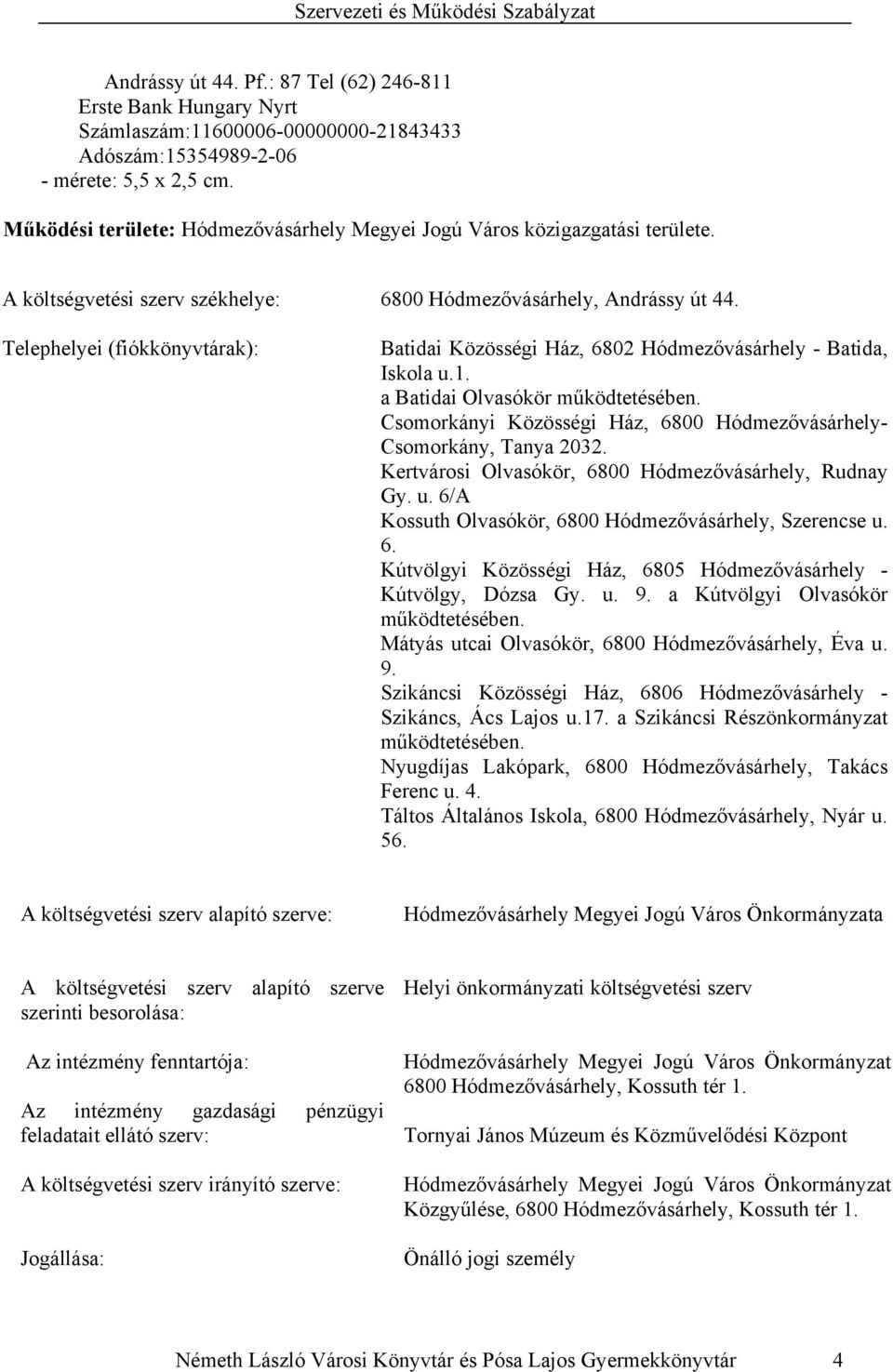 Szervezeti és Működési Szabályzat

Andrássy út 44. Pf.: 87 Tel (62) 246-811
Erste Bank Hungary Nyrt
Számlaszám:11600006-00000000-21843433
Adószám:15354989-2-06
- mérete: 5,5 x 2,5 cm.

Működési területe: Hódmezővásárhely Megyei Jogú Város közigazgatási területe.

A költségvetési szerv székhelye: 6800 Hódmezővásárhely, Andrássy út 44.

Telephelyei (fiókkönyvtárak):

Batidai Közösségi Ház, 6802 Hódmezővásárhely - Batida, Iskola u.1.
a Batidai Olvasókör működtetésében.
Csomorkányi Közösségi Ház, 6800 Hódmezővásárhely-Csomorkány, Tanya 2032.
Kertvárosi Olvasókör, 6800 Hódmezővásárhely, Rudnay Gy. u. 6/A
Kossuth Olvasókör, 6800 Hódmezővásárhely, Szerencse u. 6.
Kútvölgyi Közösségi Ház, 6805 Hódmezővásárhely - Kútvölgy, Dózsa Gy. u. 9. a Kútvölgyi Olvasókör működtetésében.
Mátyás utcai Olvasókör, 6800 Hódmezővásárhely, Éva u. 9.
Szikáncsi Közösségi Ház, 6806 Hódmezővásárhely - Szikáncs, Ács Lajos u.17. a Szikáncsi Részönkormányzat működtetésében.
Nyugdíjas Lakópark, 6800 Hódmezővásárhely, Takács Ferenc u. 4.
Táltos Általános Iskola, 6800 Hódmezővásárhely, Nyár u. 56.

A költségvetési szerv alapító szerve: Hódmezővásárhely Megyei Jogú Város Önkormányzata

A költségvetési szerv alapító szerve szerinti besorolása: Helyi önkormányzati költségvetési szerv

Az intézmény fenntartója: Hódmezővásárhely Megyei Jogú Város Önkormányzat 6800 Hódmezővásárhely, Kossuth tér 1.

Az intézmény gazdasági pénzügyi feladatait ellátó szerv: Tornyai János Múzeum és Közművelődési Központ

A költségvetési szerv irányító szerve: Hódmezővásárhely Megyei Jogú Város Önkormányzat Közgyűlése, 6800 Hódmezővásárhely, Kossuth tér 1.

Jogállása: Önálló jogi személy

Németh László Városi Könyvtár és Pósa Lajos Gyermekkönyvtár 4